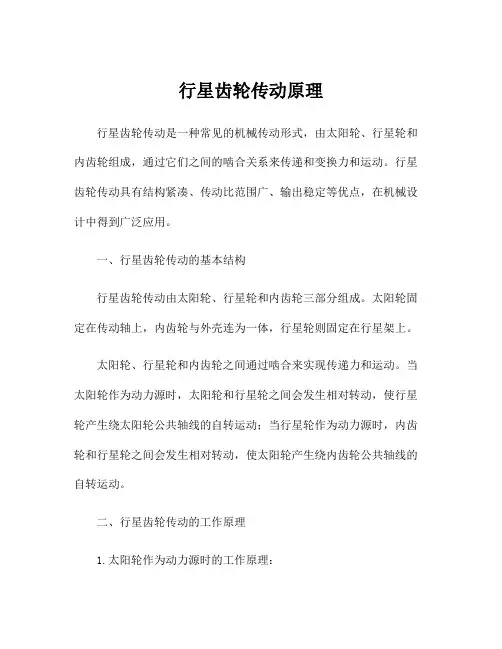 行星齿轮传动原理

行星齿轮传动是一种常见的机械传动形式，由太阳轮、行星轮和内齿轮组成，通过它们之间的啮合关系来传递和变换力和运动。行星齿轮传动具有结构紧凑、传动比范围广、输出稳定等优点，在机械设计中得到广泛应用。

一、行星齿轮传动的基本结构

行星齿轮传动由太阳轮、行星轮和内齿轮三部分组成。太阳轮固定在传动轴上，内齿轮与外壳连为一体，行星轮则固定在行星架上。

太阳轮、行星轮和内齿轮之间通过啮合来实现传递力和运动。当太阳轮作为动力源时，太阳轮和行星轮之间会发生相对转动，使行星轮产生绕太阳轮公共轴线的自转运动；当行星轮作为动力源时，内齿轮和行星轮之间会发生相对转动，使太阳轮产生绕内齿轮公共轴线的自转运动。

二、行星齿轮传动的工作原理

1. 太阳轮作为动力源时的工作原理：